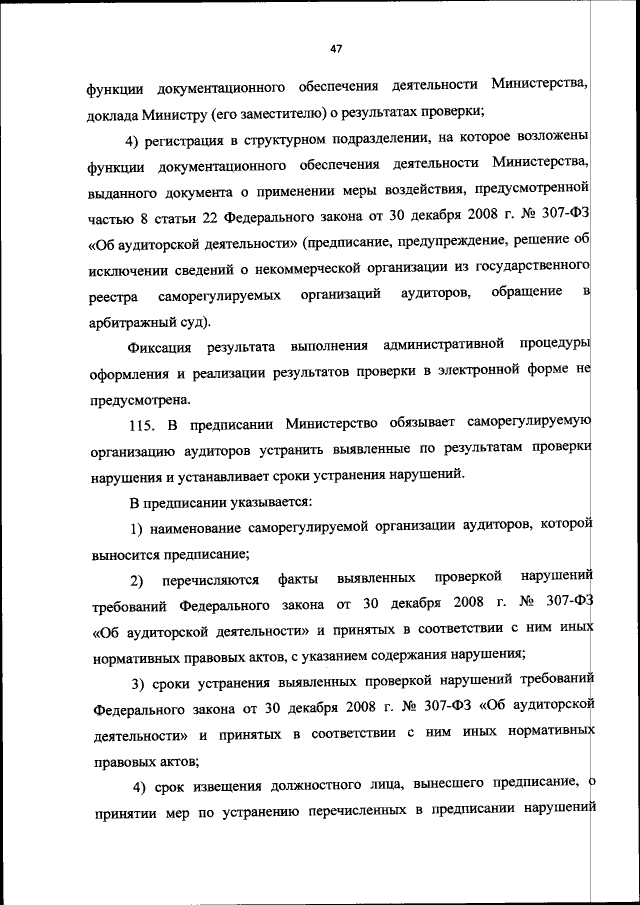 47

функции документационного обеспечения деятельности Министерства, доклада Министру (его заместителю) о результатах проверки;

4) регистрация в структурном подразделении, на которое возложены функции документационного обеспечения деятельности Министерства, выданного документа о применении меры воздействия, предусмотренной частью 8 статьи 22 Федерального закона от 30 декабря 2008 г. № 307-ФЗ «Об аудиторской деятельности» (предписание, предупреждение, решение об исключении сведений о некоммерческой организации из государственного реестра саморегулируемых организаций аудиторов, обращение в арбитражный суд).

Фиксация результата выполнения административной процедуры оформления и реализации результатов проверки в электронной форме не предусмотрена.

115. В предписании Министерство обязывает саморегулируемую организацию аудиторов устранить выявленные по результатам проверки нарушения и устанавливает сроки устранения нарушений.

В предписании указывается:

1) наименование саморегулируемой организации аудиторов, которой выносится предписание;

2) перечисляются факты выявленных проверкой нарушений требований Федерального закона от 30 декабря 2008 г. № 307-ФЗ «Об аудиторской деятельности» и принятых в соответствии с ним иных нормативных правовых актов, с указанием содержания нарушения;

3) сроки устранения выявленных проверкой нарушений требований Федерального закона от 30 декабря 2008 г. № 307-ФЗ «Об аудиторской деятельности» и принятых в соответствии с ним иных нормативных правовых актов;

4) срок извещения должностного лица, вынесшего предписание, о принятии мер по устранению перечисленных в предписании нарушений